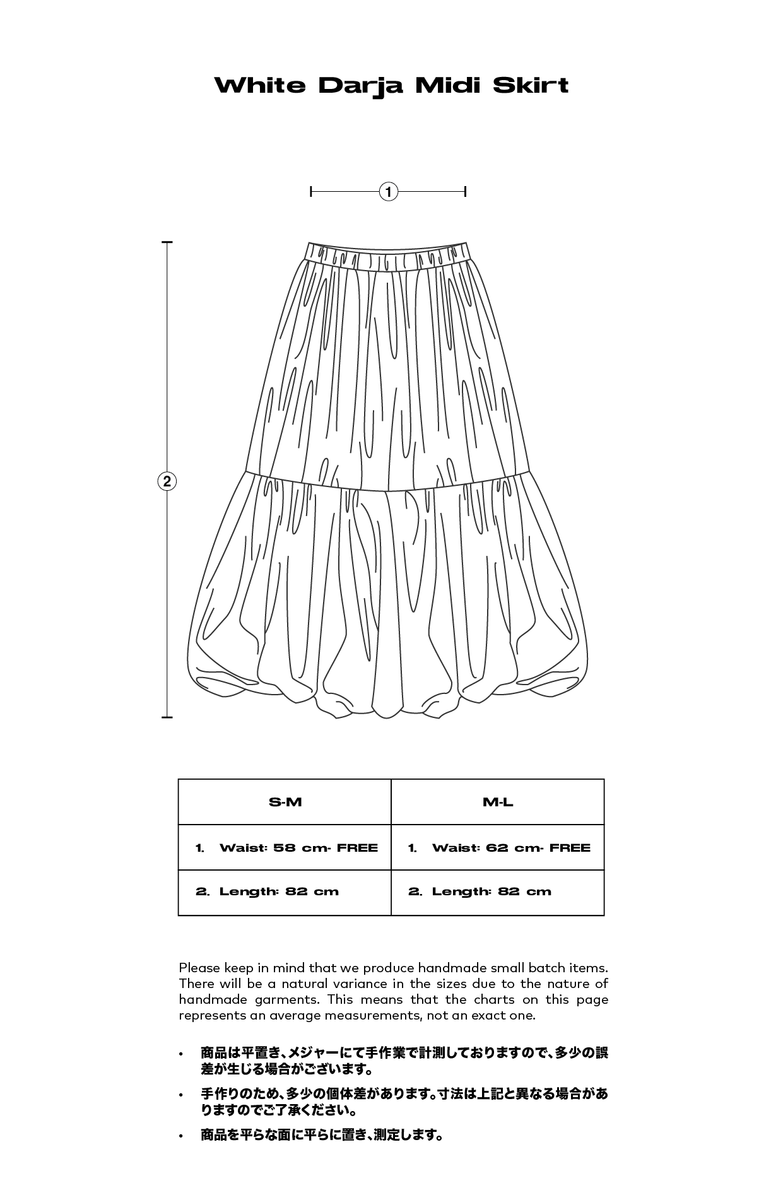 White Darja Midi Skirt

1

2

| S-M | M-L |
|---|---|
| 1. Waist: 58 cm- FREE | 1. Waist: 62 cm- FREE |
| 2. Length: 82 cm | 2. Length: 82 cm |

Please keep in mind that we produce handmade small batch items. There will be a natural variance in the sizes due to the nature of handmade garments. This means that the charts on this page represents an average measurements, not an exact one.

• 商品は平置き、メジャーにて手作業で計測しておりますので、多少の誤差が生じる場合がございます。

• 手作りのため、多少の個体差があります。寸法は上記と異なる場合がありますのでご了承ください。

• 商品を平らな面に平らに置き、測定します。